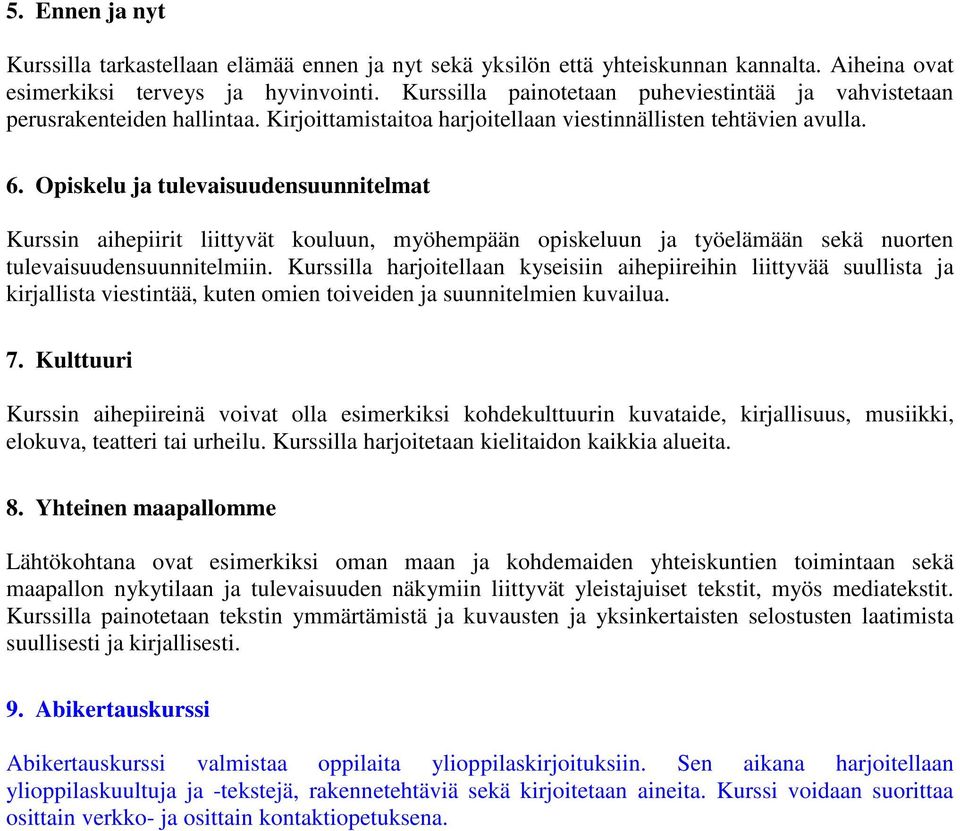 5. Ennen ja nyt

Kurssilla tarkastellaan elämää ennen ja nyt sekä yksilön että yhteiskunnan kannalta. Aiheina ovat esimerkiksi terveys ja hyvinvointi. Kurssilla painotetaan puheviestintää ja vahvistetaan perusrakenteiden hallintaa. Kirjoittamistaitoa harjoitellaan viestinnällisten tehtävien avulla.

6. Opiskelu ja tulevaisuudensuunnitelmat

Kurssin aihepiirit liittyvät kouluun, myöhempään opiskeluun ja työelämään sekä nuorten tulevaisuudensuunnitelmiin. Kurssilla harjoitellaan kyseisiin aihepiireihin liittyvää suullista ja kirjallista viestintää, kuten omien toiveiden ja suunnitelmien kuvailua.

7. Kulttuuri

Kurssin aihepiireinä voivat olla esimerkiksi kohdekulttuurin kuvataide, kirjallisuus, musiikki, elokuva, teatteri tai urheilu. Kurssilla harjoitetaan kielitaidon kaikkia alueita.

8. Yhteinen maapallomme

Lähtökohtana ovat esimerkiksi oman maan ja kohdemaiden yhteiskuntien toimintaan sekä maapallon nykytilaan ja tulevaisuuden näkymiin liittyvät yleistajuiset tekstit, myös mediatekstit. Kurssilla painotetaan tekstin ymmärtämistä ja kuvausten ja yksinkertaisten selostusten laatimista suullisesti ja kirjallisesti.

9. Abikertauskurssi

Abikertauskurssi valmistaa oppilaita ylioppilaskirjoituksiin. Sen aikana harjoitellaan ylioppilaskuultuja ja -tekstejä, rakennetehtäviä sekä kirjoitetaan aineita. Kurssi voidaan suorittaa osittain verkko- ja osittain kontaktiopetuksena.